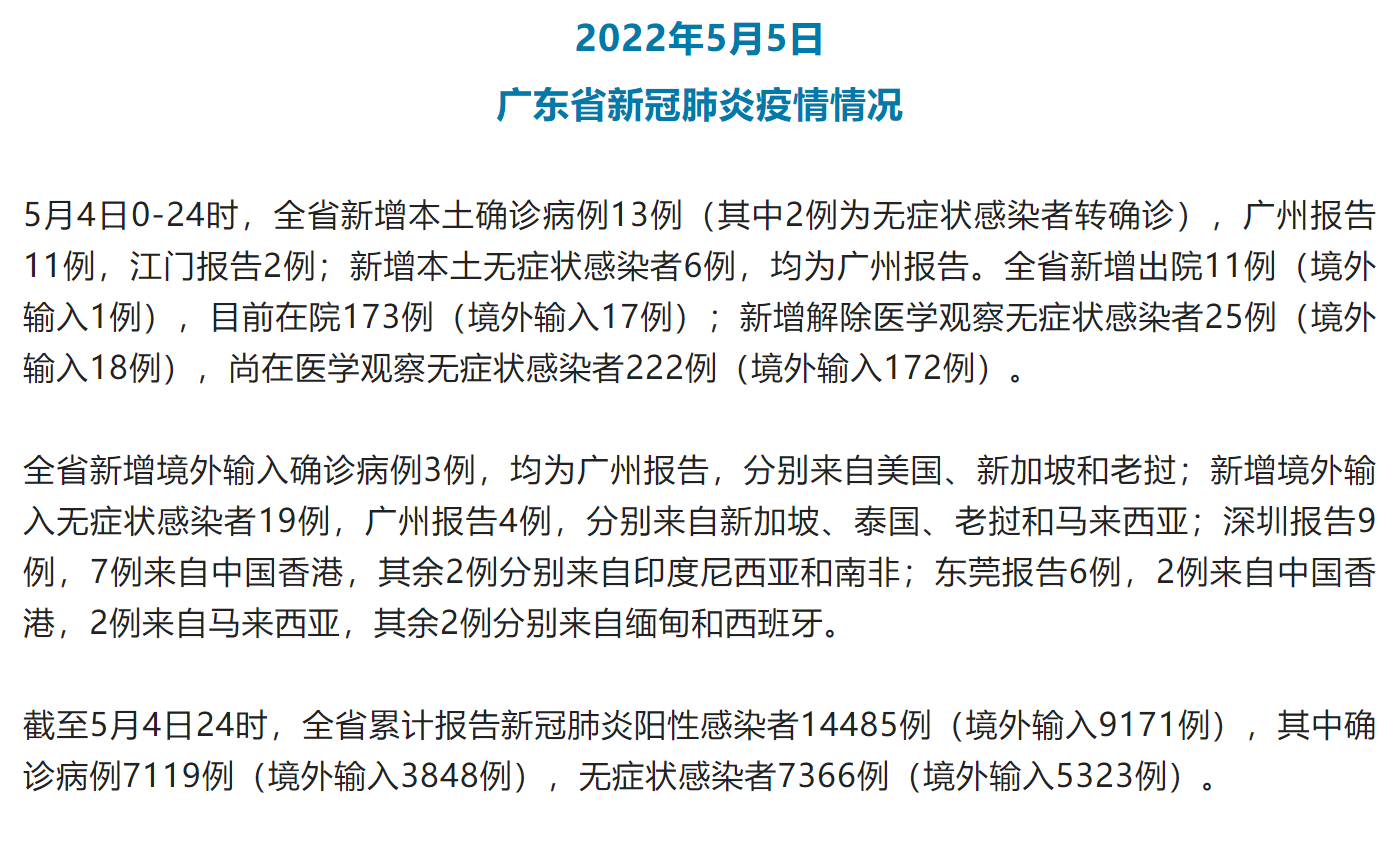 2022年5月5日

广东省新冠肺炎疫情情况

5月4日0-24时，全省新增本土确诊病例13例（其中2例为无症状感染者转确诊），广州报告11例，江门报告2例；新增本土无症状感染者6例，均为广州报告。全省新增出院11例（境外输入1例），目前在院173例（境外输入17例）；新增解除医学观察无症状感染者25例（境外输入18例），尚在医学观察无症状感染者222例（境外输入172例）。

全省新增境外输入确诊病例3例，均为广州报告，分别来自美国、新加坡和老挝；新增境外输入无症状感染者19例，广州报告4例，分别来自新加坡、泰国、老挝和马来西亚；深圳报告9例，7例来自中国香港，其余2例分别来自印度尼西亚和南非；东莞报告6例，2例来自中国香港，2例来自马来西亚，其余2例分别来自缅甸和西班牙。

截至5月4日24时，全省累计报告新冠肺炎阳性感染者14485例（境外输入9171例），其中确诊病例7119例（境外输入3848例），无症状感染者7366例（境外输入5323例）。